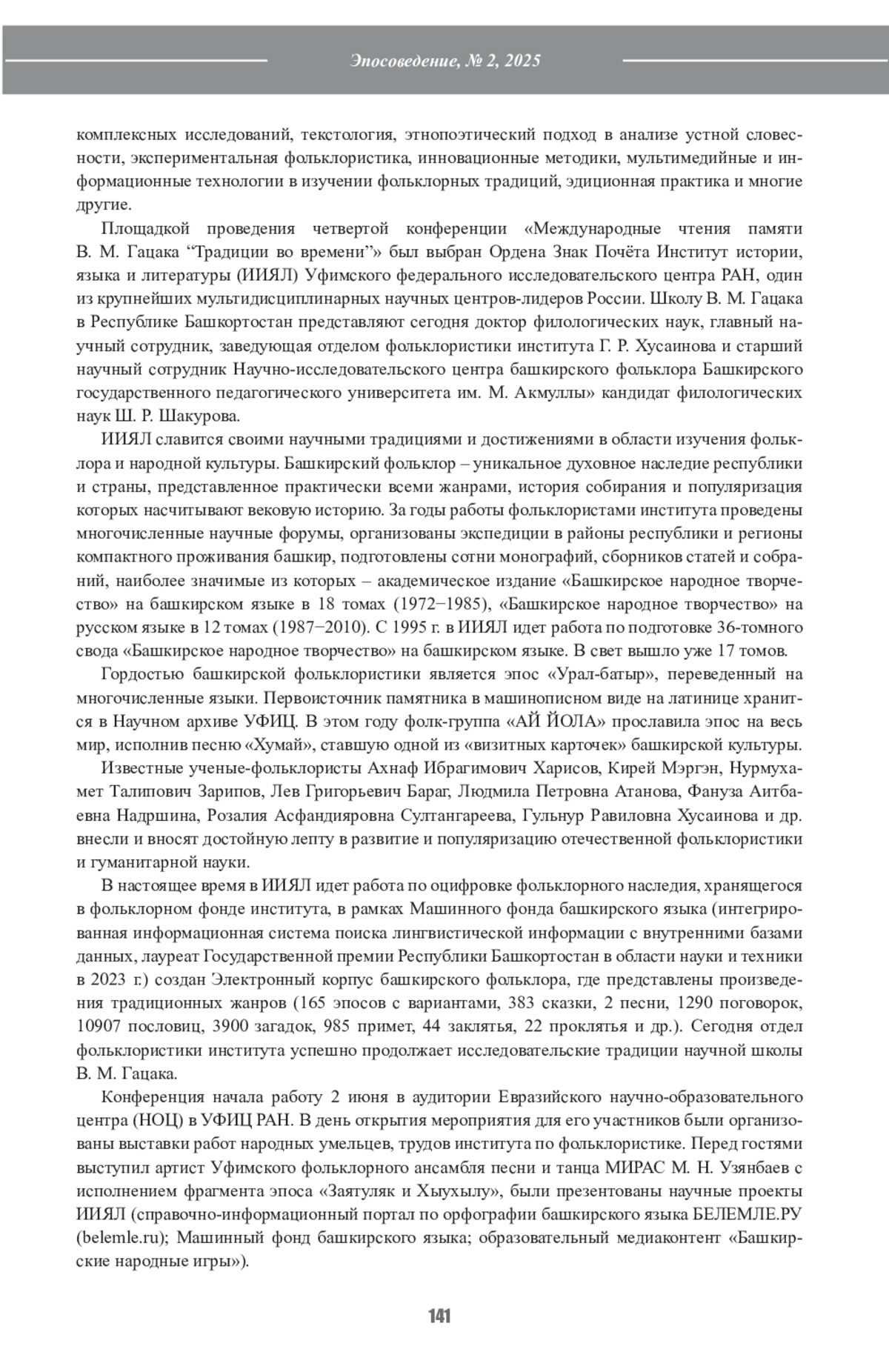 Эпосоведение, № 2, 2025

комплексных исследований, текстология, этнопоэтический подход в анализе устной словесности, экспериментальная фольклористика, инновационные методики, мультимедийные и информационные технологии в изучении фольклорных традиций, эдиционная практика и многие другие.

Площадкой проведения четвертой конференции «Международные чтения памяти В. М. Гацака “Традиции во времени”» был выбран Ордена Знак Почёта Институт истории, языка и литературы (ИИЯЛ) Уфимского федерального исследовательского центра РАН, один из крупнейших мультидисциплинарных научных центров-лидеров России. Школу В. М. Гацака в Республике Башкортостан представляют сегодня доктор филологических наук, главный научный сотрудник, заведующая отделом фольклористики института Г. Р. Хусаинова и старший научный сотрудник Научно-исследовательского центра башкирского фольклора Башкирского государственного педагогического университета им. М. Акмуллы» кандидат филологических наук Ш. Р. Шакурова.

ИИЯЛ славится своими научными традициями и достижениями в области изучения фольклора и народной культуры. Башкирский фольклор – уникальное духовное наследие республики и страны, представленное практически всеми жанрами, история собирания и популяризация которых насчитывают вековую историю. За годы работы фольклористами института проведены многочисленные научные форумы, организованы экспедиции в районы республики и регионы компактного проживания башкир, подготовлены сотни монографий, сборников статей и собраний, наиболее значимые из которых – академическое издание «Башкирское народное творчество» на башкирском языке в 18 томах (1972−1985), «Башкирское народное творчество» на русском языке в 12 томах (1987−2010). С 1995 г. в ИИЯЛ идет работа по подготовке 36-томного свода «Башкирское народное творчество» на башкирском языке. В свет вышло уже 17 томов.

Гордостью башкирской фольклористики является эпос «Урал-батыр», переведенный на многочисленные языки. Первоисточник памятника в машинописном виде на латинице хранится в Научном архиве УФИЦ. В этом году фолк-группа «АЙ ЙОЛА» прославила эпос на весь мир, исполнив песню «Хумай», ставшую одной из «визитных карточек» башкирской культуры.

Известные ученые-фольклористы Ахнаф Ибрагимович Харисов, Кирей Мэргэн, Нурмухамет Талипович Зарипов, Лев Григорьевич Бараг, Людмила Петровна Атанова, Фануза Аитбаевна Надршина, Розалия Асфандияровна Султангареева, Гульнур Равиловна Хусаинова и др. внесли и вносят достойную лепту в развитие и популяризацию отечественной фольклористики и гуманитарной науки.

В настоящее время в ИИЯЛ идет работа по оцифровке фольклорного наследия, хранящегося в фольклорном фонде института, в рамках Машинного фонда башкирского языка (интегрированная информационная система поиска лингвистической информации с внутренними базами данных, лауреат Государственной премии Республики Башкортостан в области науки и техники в 2023 г.) создан Электронный корпус башкирского фольклора, где представлены произведения традиционных жанров (165 эпосов с вариантами, 383 сказки, 2 песни, 1290 поговорок, 10907 пословиц, 3900 загадок, 985 примет, 44 заклятья, 22 проклятья и др.). Сегодня отдел фольклористики института успешно продолжает исследовательские традиции научной школы В. М. Гацака.

Конференция начала работу 2 июня в аудитории Евразийского научно-образовательного центра (НОЦ) в УФИЦ РАН. В день открытия мероприятия для его участников были организованы выставки работ народных умельцев, трудов института по фольклористике. Перед гостями выступил артист Уфимского фольклорного ансамбля песни и танца МИРАС М. Н. Узянбаев с исполнением фрагмента эпоса «Заятуляк и Хыухылу», были презентованы научные проекты ИИЯЛ (справочно-информационный портал по орфографии башкирского языка БЕЛЕМЛЕ.РУ (belemle.ru); Машинный фонд башкирского языка; образовательный медиаконтент «Башкирские народные игры»).

141